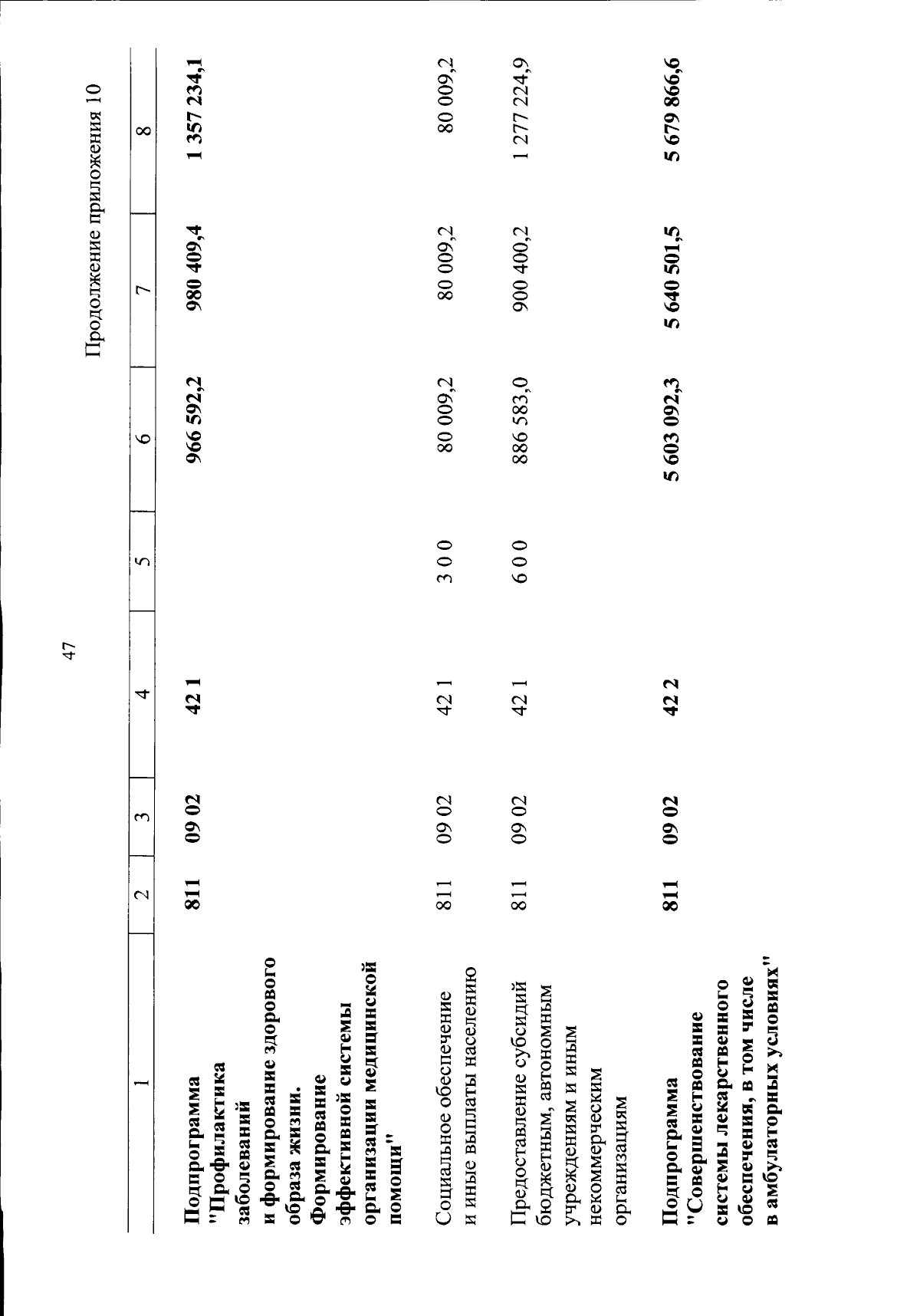 47

Продолжение приложения 10

| 1 | 2 | 3 | 4 | 5 | 6 | 7 | 8 |
|---|---|---|---|---|---|---|---|
| Подпрограмма "Профилактика заболеваний и формирование здорового образа жизни. Формирование эффективной системы организации медицинской помощи" | 811 | 09 02 | 42 1 | | 966 592,2 | 980 409,4 | 1 357 234,1 |
| Социальное обеспечение и иные выплаты населению | 811 | 09 02 | 42 1 | 3 0 0 | 80 009,2 | 80 009,2 | 80 009,2 |
| Предоставление субсидий бюджетным, автономным учреждениям и иным некоммерческим организациям | 811 | 09 02 | 42 1 | 6 0 0 | 886 583,0 | 900 400,2 | 1 277 224,9 |
| Подпрограмма "Совершенствование системы лекарственного обеспечения, в том числе в амбулаторных условиях" | 811 | 09 02 | 42 2 | | 5 603 092,3 | 5 640 501,5 | 5 679 866,6 |